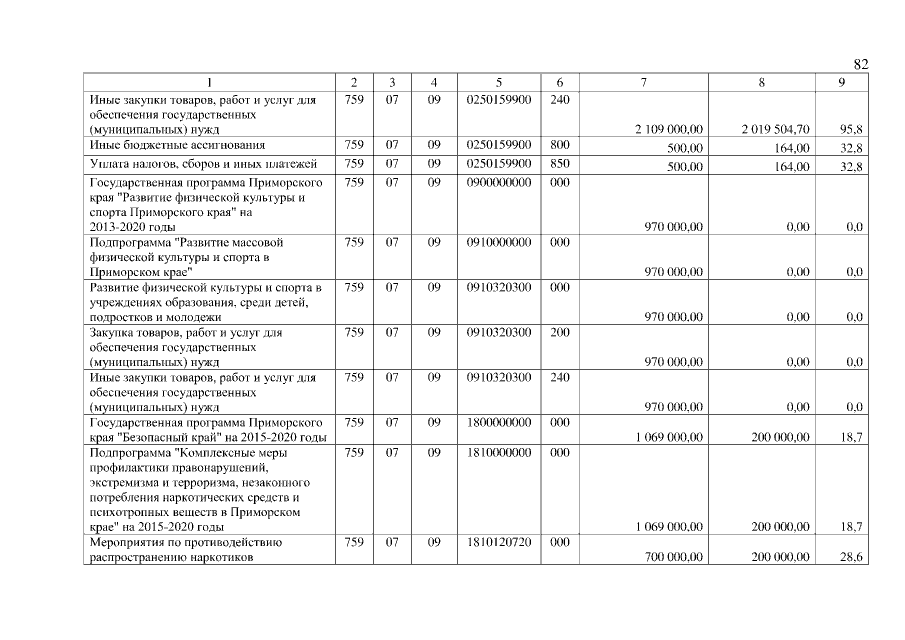 82

| 1 | 2 | 3 | 4 | 5 | 6 | 7 | 8 | 9 |
|---|---|---|---|---|---|---|---|---|
| Иные закупки товаров, работ и услуг для обеспечения государственных (муниципальных) нужд | 759 | 07 | 09 | 0250159900 | 240 | 2 109 000,00 | 2 019 504,70 | 95,8 |
| Иные бюджетные ассигнования | 759 | 07 | 09 | 0250159900 | 800 | 500,00 | 164,00 | 32,8 |
| Уплата налогов, сборов и иных платежей | 759 | 07 | 09 | 0250159900 | 850 | 500,00 | 164,00 | 32,8 |
| Государственная программа Приморского края "Развитие физической культуры и спорта Приморского края" на 2013-2020 годы | 759 | 07 | 09 | 0900000000 | 000 | 970 000,00 | 0,00 | 0,0 |
| Подпрограмма "Развитие массовой физической культуры и спорта в Приморском крае" | 759 | 07 | 09 | 0910000000 | 000 | 970 000,00 | 0,00 | 0,0 |
| Развитие физической культуры и спорта в учреждениях образования, среди детей, подростков и молодежи | 759 | 07 | 09 | 0910320300 | 000 | 970 000,00 | 0,00 | 0,0 |
| Закупка товаров, работ и услуг для обеспечения государственных (муниципальных) нужд | 759 | 07 | 09 | 0910320300 | 200 | 970 000,00 | 0,00 | 0,0 |
| Иные закупки товаров, работ и услуг для обеспечения государственных (муниципальных) нужд | 759 | 07 | 09 | 0910320300 | 240 | 970 000,00 | 0,00 | 0,0 |
| Государственная программа Приморского края "Безопасный край" на 2015-2020 годы | 759 | 07 | 09 | 1800000000 | 000 | 1 069 000,00 | 200 000,00 | 18,7 |
| Подпрограмма "Комплексные меры профилактики правонарушений, экстремизма и терроризма, незаконного потребления наркотических средств и психотропных веществ в Приморском крае" на 2015-2020 годы | 759 | 07 | 09 | 1810000000 | 000 | 1 069 000,00 | 200 000,00 | 18,7 |
| Мероприятия по противодействию распространению наркотиков | 759 | 07 | 09 | 1810120720 | 000 | 700 000,00 | 200 000,00 | 28,6 |